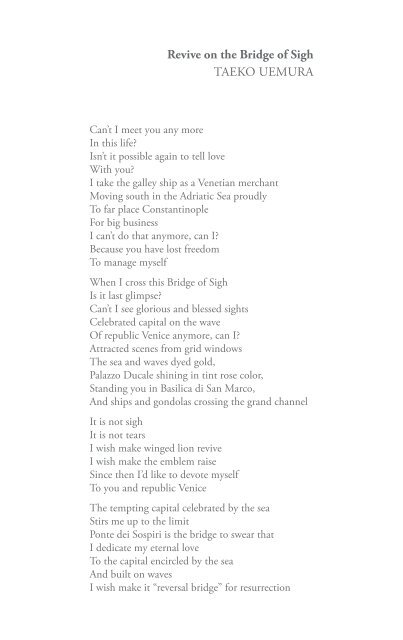 Revive on the Bridge of Sigh
TAEKO UEMURA

Can't I meet you any more
In this life?
Isn't it possible again to tell love
With you?
I take the galley ship as a Venetian merchant
Moving south in the Adriatic Sea proudly
To far place Constantinople
For big business
I can't do that anymore, can I?
Because you have lost freedom
To manage myself

When I cross this Bridge of Sigh
Is it last glimpse?
Can't I see glorious and blessed sights
Celebrated capital on the wave
Of republic Venice anymore, can I?
Attracted scenes from grid windows
The sea and waves dyed gold,
Palazzo Ducale shining in tint rose color,
Standing you in Basilica di San Marco,
And ships and gondolas crossing the grand channel

It is not sigh
It is not tears
I wish make winged lion revive
I wish make the emblem raise
Since then I'd like to devote myself
To you and republic Venice

The tempting capital celebrated by the sea
Stirs me up to the limit
Ponte dei Sospiri is the bridge to swear that
I dedicate my eternal love
To the capital encircled by the sea
And built on waves
I wish make it "reversal bridge" for resurrection